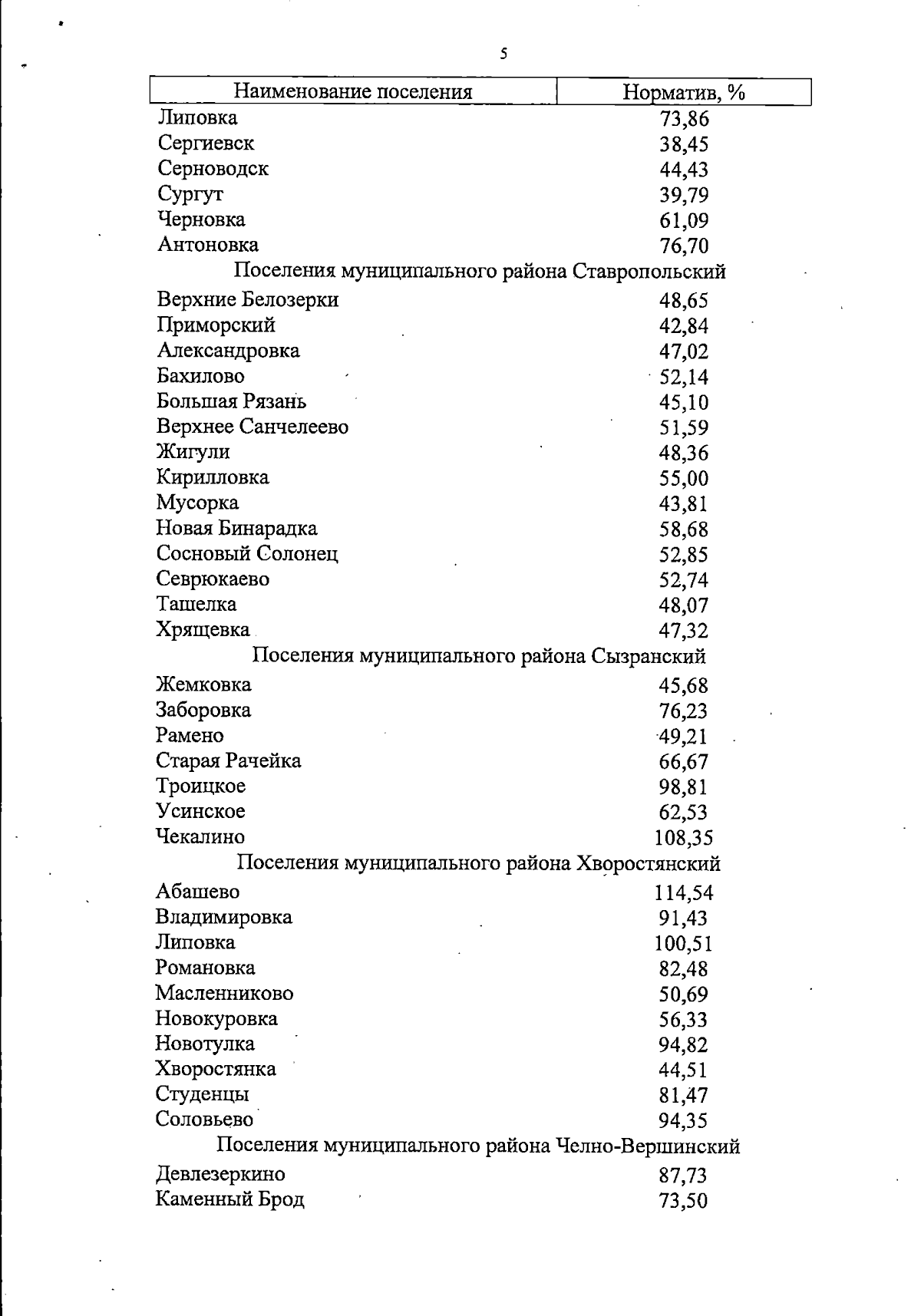 5

| Наименование поселения | Норматив, % |
|---|---|
| Липовка | 73,86 |
| Сергиевск | 38,45 |
| Серноводск | 44,43 |
| Сургут | 39,79 |
| Черновка | 61,09 |
| Антоновка | 76,70 |
| Поселения муниципального района Ставропольский | |
| Верхние Белозерки | 48,65 |
| Приморский | 42,84 |
| Александровка | 47,02 |
| Бахилово | 52,14 |
| Большая Рязань | 45,10 |
| Верхнее Санчелеево | 51,59 |
| Жигули | 48,36 |
| Кирилловка | 55,00 |
| Мусорка | 43,81 |
| Новая Бинарадка | 58,68 |
| Сосновый Солонец | 52,85 |
| Севрюкаево | 52,74 |
| Ташелка | 48,07 |
| Хрящевка | 47,32 |
| Поселения муниципального района Сызранский | |
| Жемковка | 45,68 |
| Заборовка | 76,23 |
| Рамено | 49,21 |
| Старая Рачейка | 66,67 |
| Троицкое | 98,81 |
| Усинское | 62,53 |
| Чекалино | 108,35 |
| Поселения муниципального района Хворостянский | |
| Абашево | 114,54 |
| Владимировка | 91,43 |
| Липовка | 100,51 |
| Романовка | 82,48 |
| Масленниково | 50,69 |
| Новокуровка | 56,33 |
| Новотулка | 94,82 |
| Хворостянка | 44,51 |
| Студенцы | 81,47 |
| Соловьево | 94,35 |
| Поселения муниципального района Челно-Вершинский | |
| Девлезеркино | 87,73 |
| Каменный Брод | 73,50 |